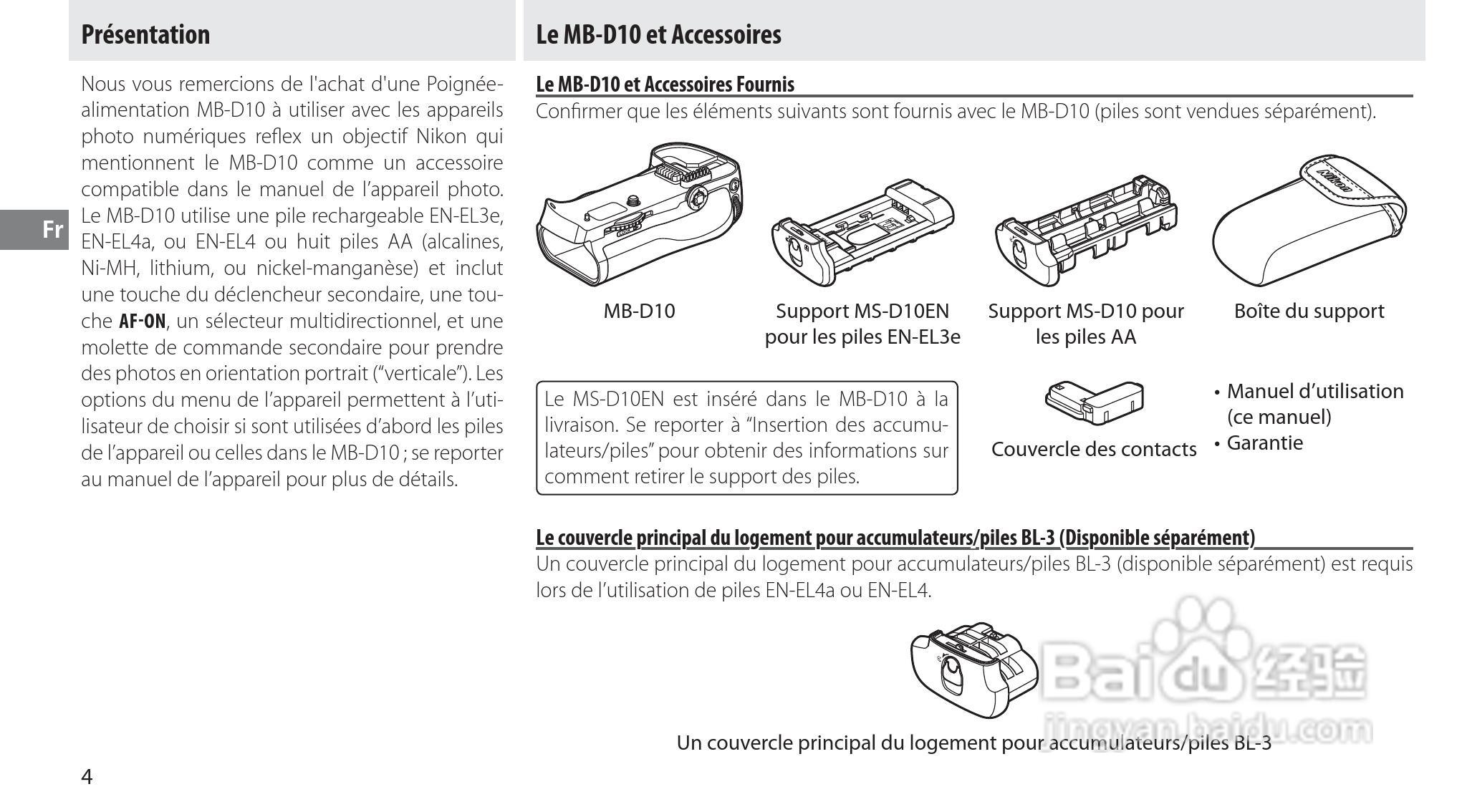 Présentation

Nous vous remercions de l'achat d'une Poignée-alimentation MB-D10 à utiliser avec les appareils photo numériques reflex un objectif Nikon qui mentionnent le MB-D10 comme un accessoire compatible dans le manuel de l'appareil photo. Le MB-D10 utilise une pile rechargeable EN-EL3e, EN-EL4a, ou EN-EL4 ou huit piles AA (alcalines, Ni-MH, lithium, ou nickel-manganèse) et inclut une touche du déclencheur secondaire, une touche AF-ON, un sélecteur multidirectionnel, et une molette de commande secondaire pour prendre des photos en orientation portrait ("verticale"). Les options du menu de l'appareil permettent à l'utilisateur de choisir si sont utilisées d'abord les piles de l'appareil ou celles dans le MB-D10 ; se reporter au manuel de l'appareil pour plus de détails.

Fr

4

Le MB-D10 et Accessoires

Le MB-D10 et Accessoires Fournis

Confirmer que les éléments suivants sont fournis avec le MB-D10 (piles sont vendues séparément).

Nikon

MB-D10

Support MS-D10EN pour les piles EN-EL3e

Support MS-D10 pour les piles AA

Boîte du support

Le MS-D10EN est inséré dans le MB-D10 à la livraison. Se reporter à "Insertion des accumulateurs/piles" pour obtenir des informations sur comment retirer le support des piles.

Couvercle des contacts

• Manuel d'utilisation (ce manuel)
• Garantie

Le couvercle principal du logement pour accumulateurs/piles BL-3 (Disponible séparément)

Un couvercle principal du logement pour accumulateurs/piles BL-3 (disponible séparément) est requis lors de l'utilisation de piles EN-EL4a ou EN-EL4.

Un couvercle principal du logement pour accumulateurs/piles BL-3

Baidu 经验
jingyan.baidu.com